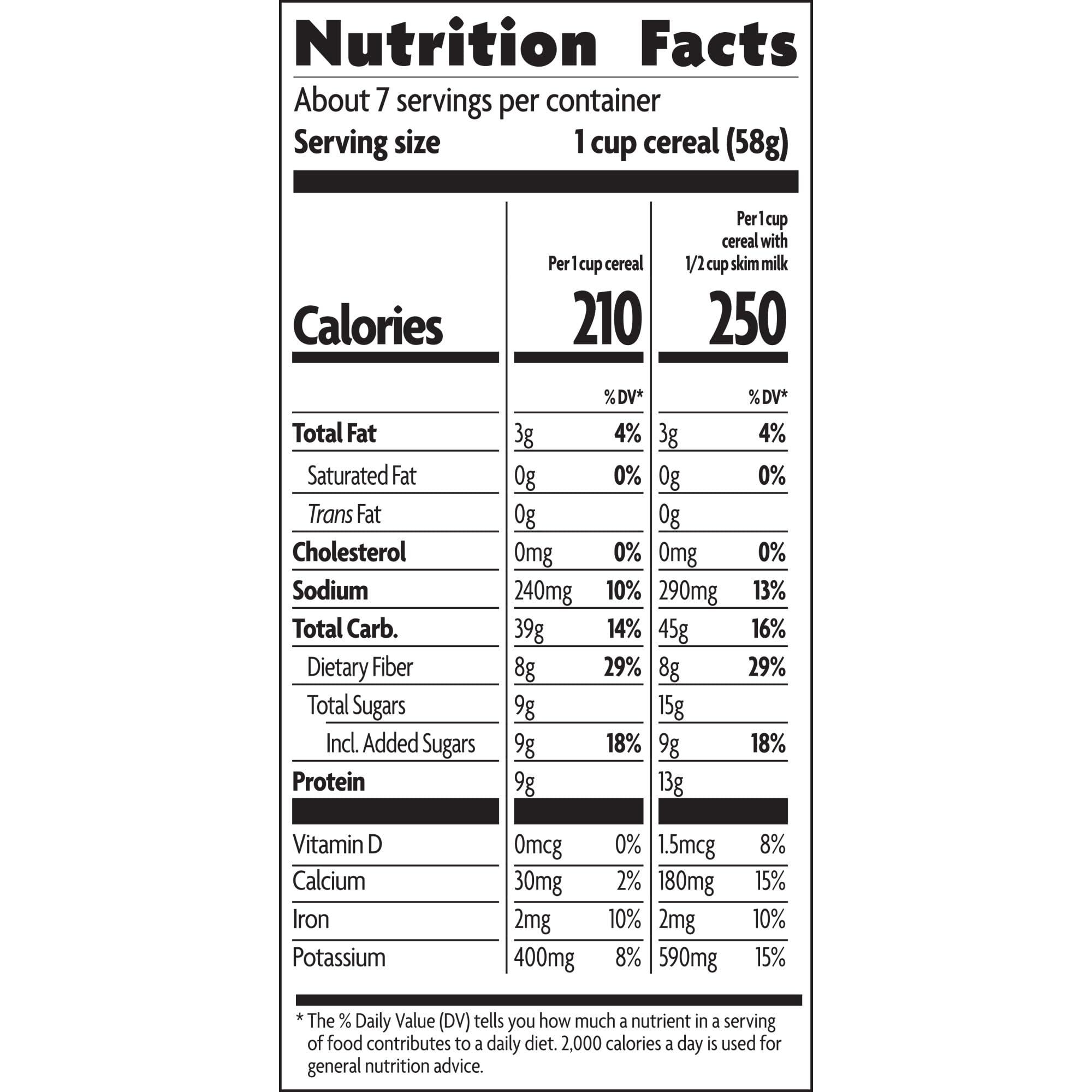 Nutrition Facts

About 7 servings per container

Serving size 1 cup cereal (58g)

| | Per 1 cup cereal | | Per 1 cup cereal with 1/2 cup skim milk | |
|---|---|---|---|---|
| Calories | 210 | | 250 | |
| | | % DV* | | % DV* |
| Total Fat | 3g | 4% | 3g | 4% |
| Saturated Fat | 0g | 0% | 0g | 0% |
| Trans Fat | 0g | | 0g | |
| Cholesterol | 0mg | 0% | 0mg | 0% |
| Sodium | 240mg | 10% | 290mg | 13% |
| Total Carb. | 39g | 14% | 45g | 16% |
| Dietary Fiber | 8g | 29% | 8g | 29% |
| Total Sugars | 9g | | 15g | |
| Incl. Added Sugars | 9g | 18% | 9g | 18% |
| Protein | 9g | | 13g | |
| Vitamin D | 0mcg | 0% | 1.5mcg | 8% |
| Calcium | 30mg | 2% | 180mg | 15% |
| Iron | 2mg | 10% | 2mg | 10% |
| Potassium | 400mg | 8% | 590mg | 15% |

* The % Daily Value (DV) tells you how much a nutrient in a serving of food contributes to a daily diet. 2,000 calories a day is used for general nutrition advice.